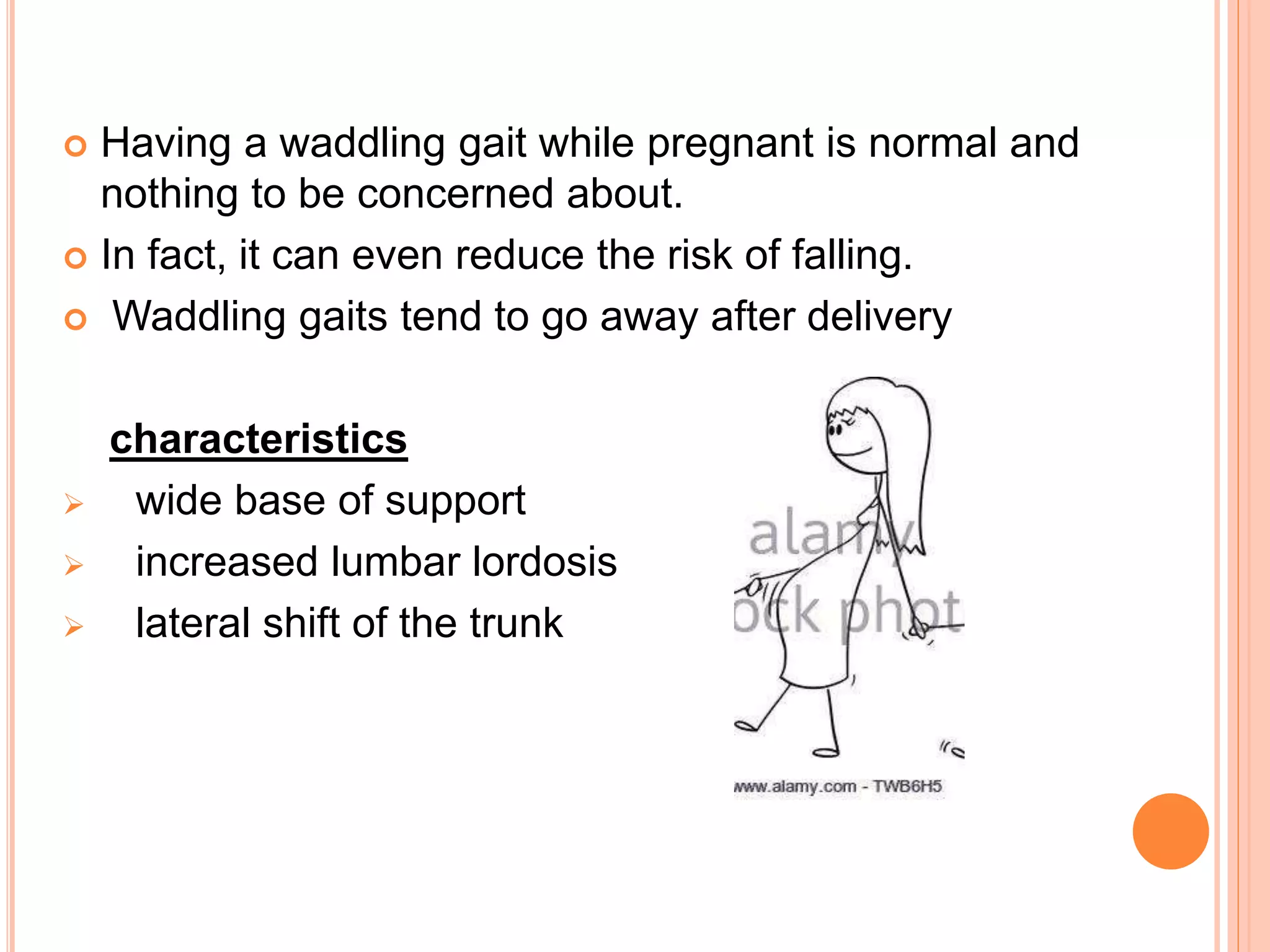 Having a waddling gait while pregnant is normal and nothing to be concerned about.

In fact, it can even reduce the risk of falling.

Waddling gaits tend to go away after delivery

characteristics

wide base of support

increased lumbar lordosis

lateral shift of the trunk

alamy
ock phot

www.alamy.com - TWB6H5